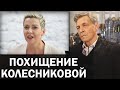 ПОХИЩЕНИЕ КОЛЕСНИКОВОЙ